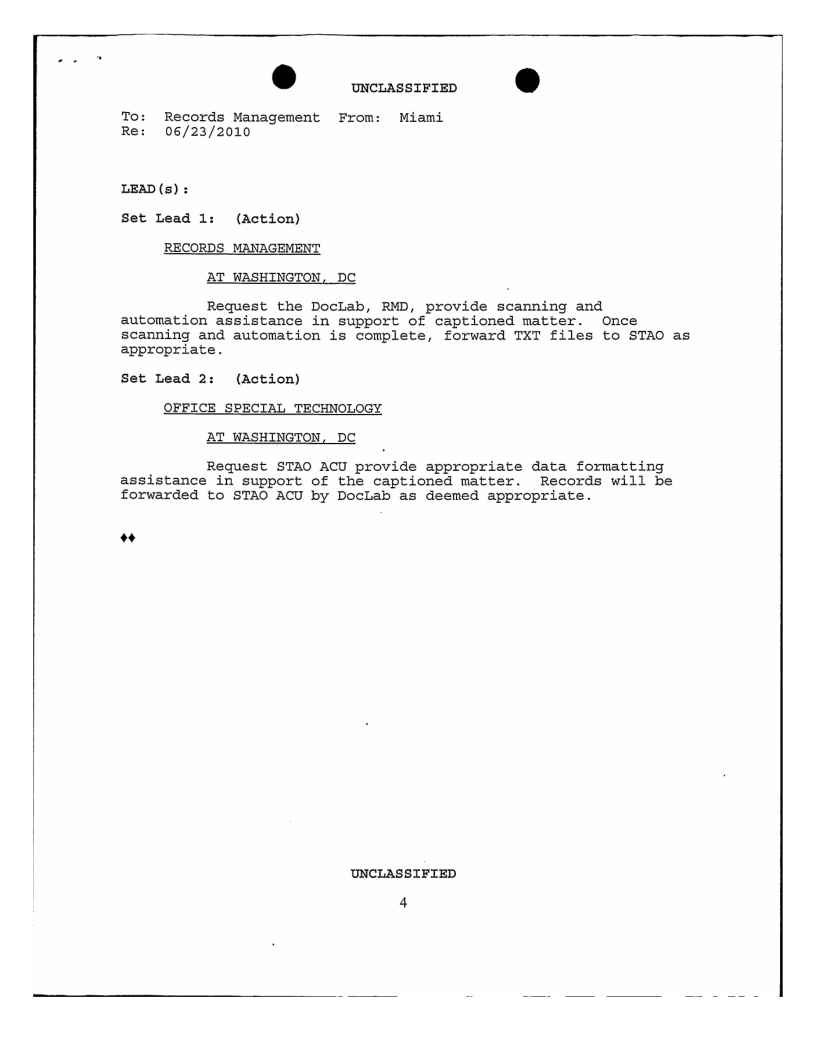 UNCLASSIFIED

To: Records Management From: Miami
Re: 06/23/2010

LEAD(s):

Set Lead 1: (Action)

RECORDS MANAGEMENT

AT WASHINGTON, DC

Request the DocLab, RMD, provide scanning and automation assistance in support of captioned matter. Once scanning and automation is complete, forward TXT files to STAO as appropriate.

Set Lead 2: (Action)

OFFICE SPECIAL TECHNOLOGY

AT WASHINGTON, DC

Request STAO ACU provide appropriate data formatting assistance in support of the captioned matter. Records will be forwarded to STAO ACU by DocLab as deemed appropriate.

♦♦

UNCLASSIFIED

4